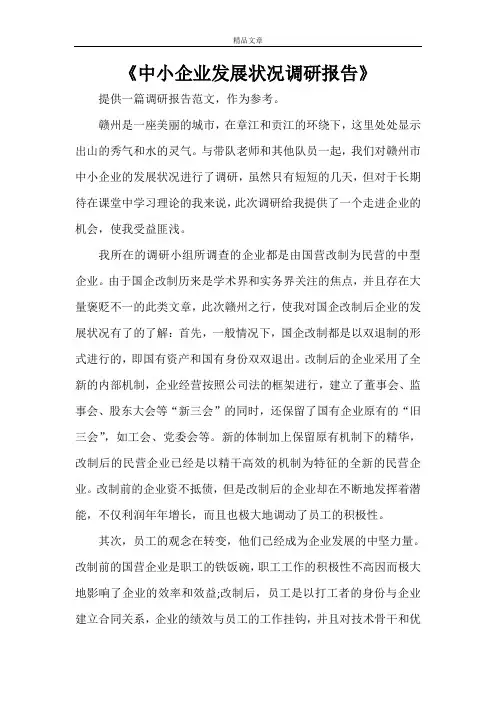 精品文章

《中小企业发展状况调研报告》

提供一篇调研报告范文，作为参考。

赣州是一座美丽的城市，在章江和贡江的环绕下，这里处处显示出山的秀气和水的灵气。与带队老师和其他队员一起，我们对赣州市中小企业的发展状况进行了调研，虽然只有短短的几天，但对于长期待在课堂中学习理论的我来说，此次调研给我提供了一个走进企业的机会，使我受益匪浅。

我所在的调研小组所调查的企业都是由国营改制为民营的中型企业。由于国企改制历来是学术界和实务界关注的焦点，并且存在大量褒贬不一的此类文章，此次赣州之行，使我对国企改制后企业的发展状况有了的了解：首先，一般情况下，国企改制都是以双退制的形式进行的，即国有资产和国有身份双双退出。改制后的企业采用了全新的内部机制，企业经营按照公司法的框架进行，建立了董事会、监事会、股东大会等“新三会”的同时，还保留了国有企业原有的“旧三会”，如工会、党委会等。新的体制加上保留原有机制下的精华，改制后的民营企业已经是以精干高效的机制为特征的全新的民营企业。改制前的企业资不抵债，但是改制后的企业却在不断地发挥着潜能，不仅利润年年增长，而且也极大地调动了员工的积极性。

其次，员工的观念在转变，他们已经成为企业发展的中坚力量。改制前的国营企业是职工的铁饭碗，职工工作的积极性不高因而极大地影响了企业的效率和效益;改制后，员工是以打工者的身份与企业建立合同关系，企业的绩效与员工的工作挂钩，并且对技术骨干和优